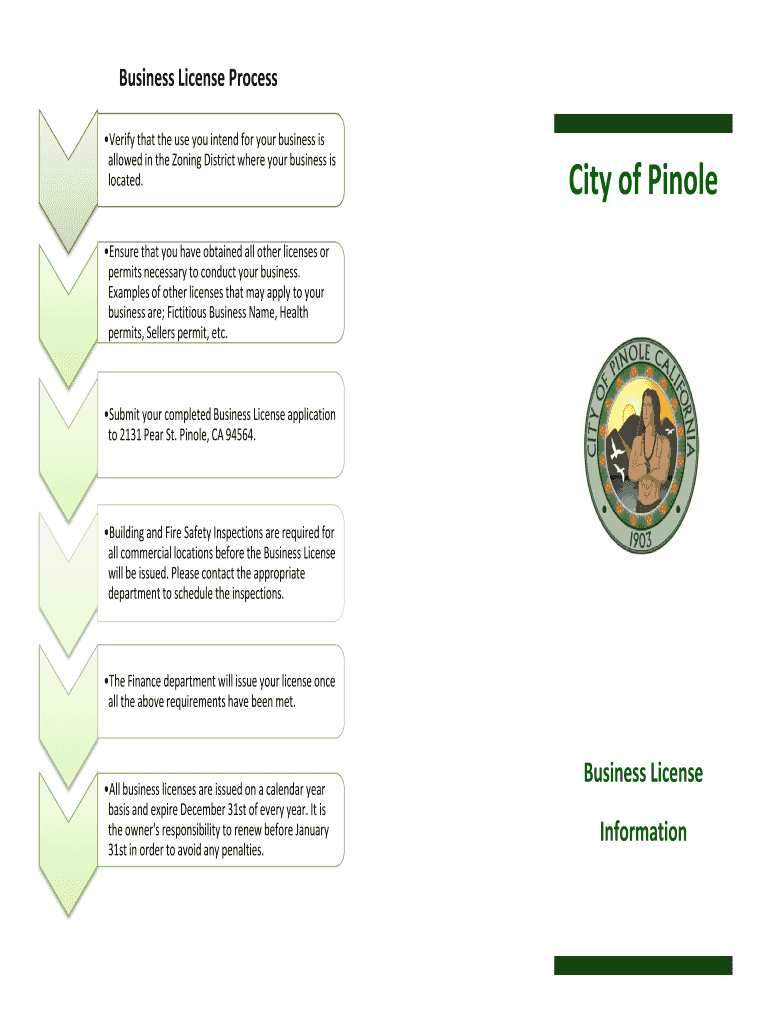 Business License Process

•Verify that the use you intend for your business is allowed in the Zoning District where your business is located.

•Ensure that you have obtained all other licenses or permits necessary to conduct your business. Examples of other licenses that may apply to your business are; Fictitious Business Name, Health permits, Sellers permit, etc.

•Submit your completed Business License application to 2131 Pear St. Pinole, CA 94564.

•Building and Fire Safety Inspections are required for all commercial locations before the Business License will be issued. Please contact the appropriate department to schedule the inspections.

•The Finance department will issue your license once all the above requirements have been met.

•All business licenses are issued on a calendar year basis and expire December 31st of every year. It is the owner's responsibility to renew before January 31st in order to avoid any penalties.

City of Pinole

CITY OF PINOLE CALIFORNIA

1903

Business License

Information